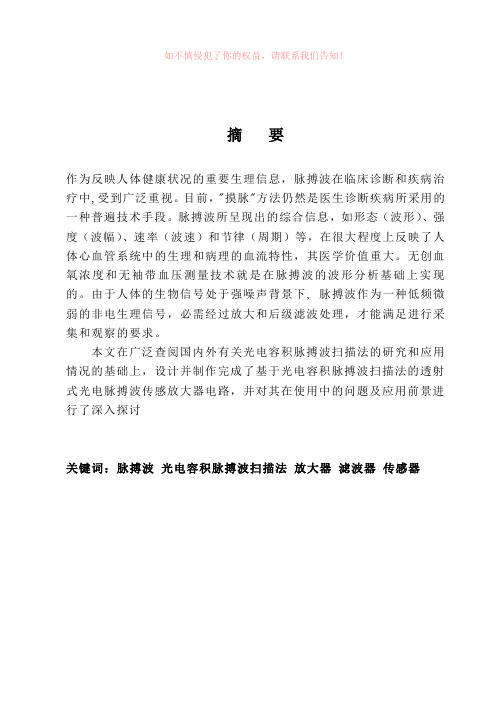 如不慎侵犯了你的权益，请联系我们告知！

摘　要

作为反映人体健康状况的重要生理信息，脉搏波在临床诊断和疾病治疗中,受到广泛重视。目前,"摸脉"方法仍然是医生诊断疾病所采用的一种普遍技术手段。脉搏波所呈现出的综合信息，如形态（波形）、强度（波幅）、速率（波速）和节律（周期）等，在很大程度上反映了人体心血管系统中的生理和病理的血流特性，其医学价值重大。无创血氧浓度和无袖带血压测量技术就是在脉搏波的波形分析基础上实现的。由于人体的生物信号处于强噪声背景下，脉搏波作为一种低频微弱的非电生理信号，必需经过放大和后级滤波处理，才能满足进行采集和观察的要求。

本文在广泛查阅国内外有关光电容积脉搏波扫描法的研究和应用情况的基础上，设计并制作完成了基于光电容积脉搏波扫描法的透射式光电脉搏波传感放大器电路，并对其在使用中的问题及应用前景进行了深入探讨

关键词：脉搏波 光电容积脉搏波扫描法 放大器 滤波器 传感器